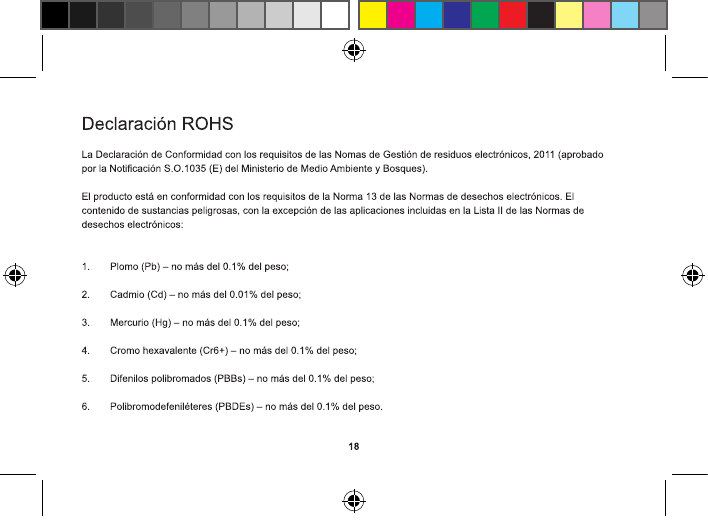 Declaración ROHS

La Declaración de Conformidad con los requisitos de las Nomas de Gestión de residuos electrónicos, 2011 (aprobado por la Notificación S.O.1035 (E) del Ministerio de Medio Ambiente y Bosques).

El producto está en conformidad con los requisitos de la Norma 13 de las Normas de desechos electrónicos. El contenido de sustancias peligrosas, con la excepción de las aplicaciones incluidas en la Lista II de las Normas de desechos electrónicos:

1. Plomo (Pb) – no más del 0.1% del peso;

2. Cadmio (Cd) – no más del 0.01% del peso;

3. Mercurio (Hg) – no más del 0.1% del peso;

4. Cromo hexavalente (Cr6+) – no más del 0.1% del peso;

5. Difenilos polibromados (PBBs) – no más del 0.1% del peso;

6. Polibromodefeniléteres (PBDEs) – no más del 0.1% del peso.

18